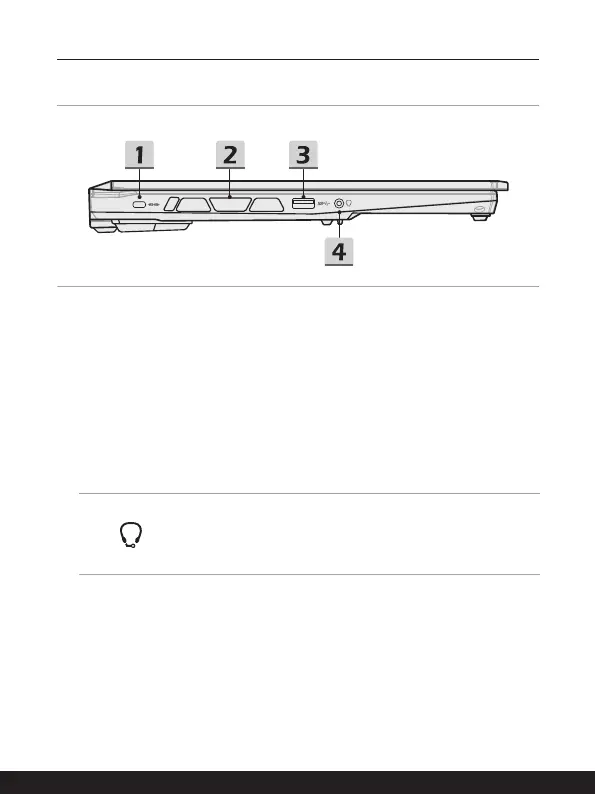 1

2

3

4